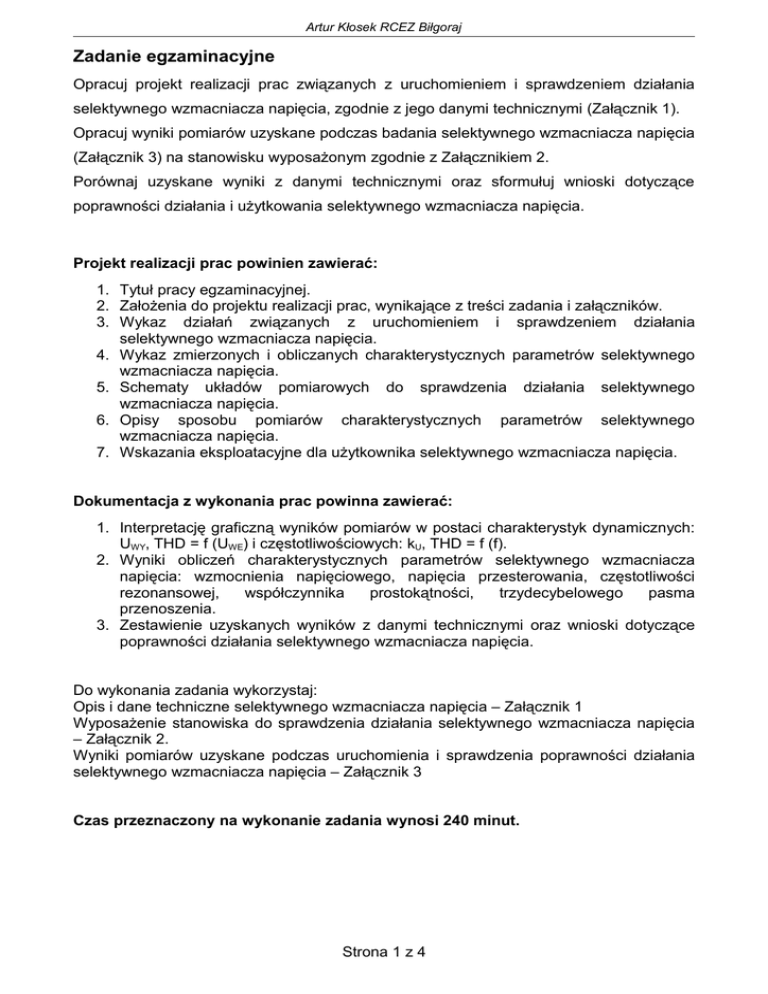 Artur Kłosek RCEZ Biłgoraj

Zadanie egzaminacyjne

Opracuj projekt realizacji prac związanych z uruchomieniem i sprawdzeniem działania selektywnego wzmacniacza napięcia, zgodnie z jego danymi technicznymi (Załącznik 1). Opracuj wyniki pomiarów uzyskane podczas badania selektywnego wzmacniacza napięcia (Załącznik 3) na stanowisku wyposażonym zgodnie z Załącznikiem 2.
Porównaj uzyskane wyniki z danymi technicznymi oraz sformułuj wnioski dotyczące poprawności działania i użytkowania selektywnego wzmacniacza napięcia.

Projekt realizacji prac powinien zawierać:

1. Tytuł pracy egzaminacyjnej.
2. Założenia do projektu realizacji prac, wynikające z treści zadania i załączników.
3. Wykaz działań związanych z uruchomieniem i sprawdzeniem działania selektywnego wzmacniacza napięcia.
4. Wykaz zmierzonych i obliczanych charakterystycznych parametrów selektywnego wzmacniacza napięcia.
5. Schematy układów pomiarowych do sprawdzenia działania selektywnego wzmacniacza napięcia.
6. Opisy sposobu pomiarów charakterystycznych parametrów selektywnego wzmacniacza napięcia.
7. Wskazania eksploatacyjne dla użytkownika selektywnego wzmacniacza napięcia.

Dokumentacja z wykonania prac powinna zawierać:

1. Interpretację graficzną wyników pomiarów w postaci charakterystyk dynamicznych: $U_{WY}$, THD = f ($U_{WE}$) i częstotliwościowych: $k_U$, THD = f (f).
2. Wyniki obliczeń charakterystycznych parametrów selektywnego wzmacniacza napięcia: wzmocnienia napięciowego, napięcia przesterowania, częstotliwości rezonansowej, współczynnika prostokątności, trzydecybelowego pasma przenoszenia.
3. Zestawienie uzyskanych wyników z danymi technicznymi oraz wnioski dotyczące poprawności działania selektywnego wzmacniacza napięcia.

Do wykonania zadania wykorzystaj:
Opis i dane techniczne selektywnego wzmacniacza napięcia – Załącznik 1
Wyposażenie stanowiska do sprawdzenia działania selektywnego wzmacniacza napięcia – Załącznik 2.
Wyniki pomiarów uzyskane podczas uruchomienia i sprawdzenia poprawności działania selektywnego wzmacniacza napięcia – Załącznik 3

Czas przeznaczony na wykonanie zadania wynosi 240 minut.

Strona 1 z 4